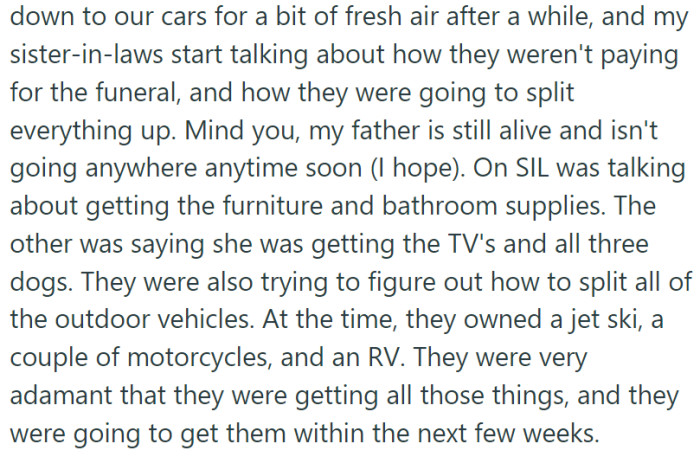 down to our cars for a bit of fresh air after a while, and my sister-in-laws start talking about how they weren't paying for the funeral, and how they were going to split everything up. Mind you, my father is still alive and isn't going anywhere anytime soon (I hope). On SIL was talking about getting the furniture and bathroom supplies. The other was saying she was getting the TV's and all three dogs. They were also trying to figure out how to split all of the outdoor vehicles. At the time, they owned a jet ski, a couple of motorcycles, and an RV. They were very adamant that they were getting all those things, and they were going to get them within the next few weeks.